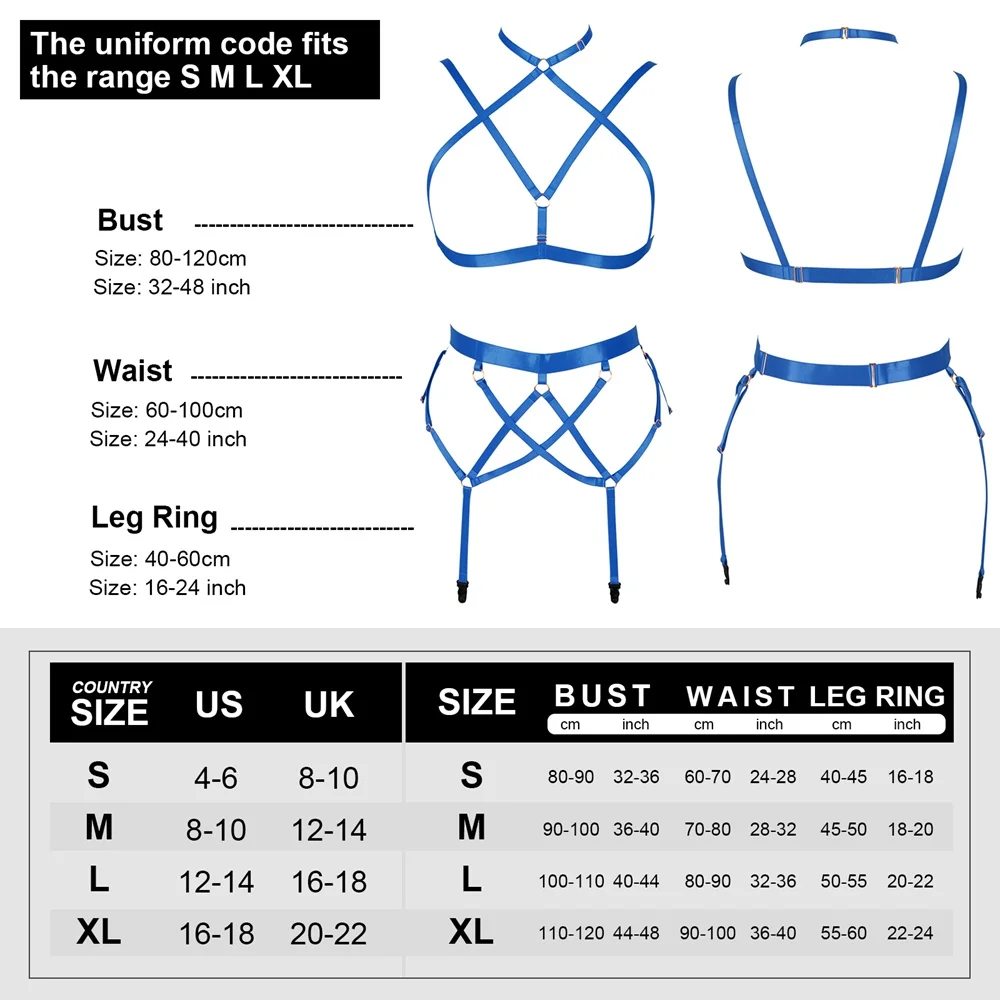 The uniform code fits the range S M L XL

Bust
Size: 80-120cm
Size: 32-48 inch

Waist
Size: 60-100cm
Size: 24-40 inch

Leg Ring
Size: 40-60cm
Size: 16-24 inch

| COUNTRY SIZE | US | UK |
|---|---|---|
| S | 4-6 | 8-10 |
| M | 8-10 | 12-14 |
| L | 12-14 | 16-18 |
| XL | 16-18 | 20-22 |

| SIZE | BUST cm | BUST inch | WAIST cm | WAIST inch | LEG RING cm | LEG RING inch |
|---|---|---|---|---|---|---|
| S | 80-90 | 32-36 | 60-70 | 24-28 | 40-45 | 16-18 |
| M | 90-100 | 36-40 | 70-80 | 28-32 | 45-50 | 18-20 |
| L | 100-110 | 40-44 | 80-90 | 32-36 | 50-55 | 20-22 |
| XL | 110-120 | 44-48 | 90-100 | 36-40 | 55-60 | 22-24 |